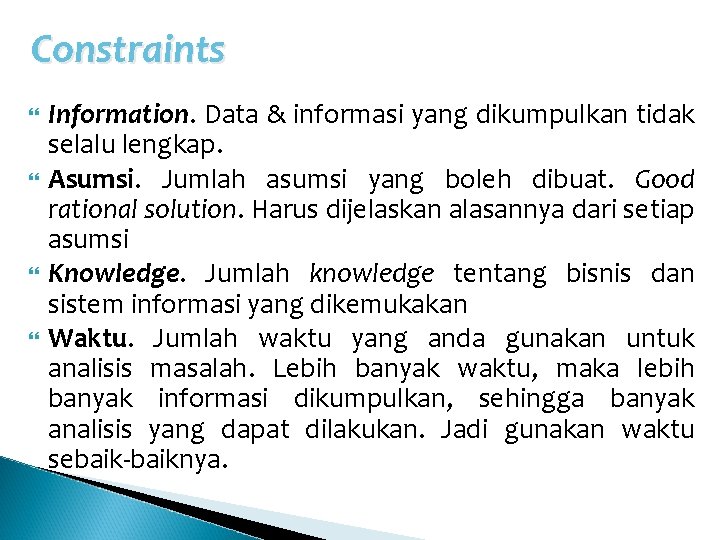 Constraints

• Information. Data & informasi yang dikumpulkan tidak selalu lengkap.

• Asumsi. Jumlah asumsi yang boleh dibuat. Good rational solution. Harus dijelaskan alasannya dari setiap asumsi

• Knowledge. Jumlah knowledge tentang bisnis dan sistem informasi yang dikemukakan

• Waktu. Jumlah waktu yang anda gunakan untuk analisis masalah. Lebih banyak waktu, maka lebih banyak informasi dikumpulkan, sehingga banyak analisis yang dapat dilakukan. Jadi gunakan waktu sebaik-baiknya.